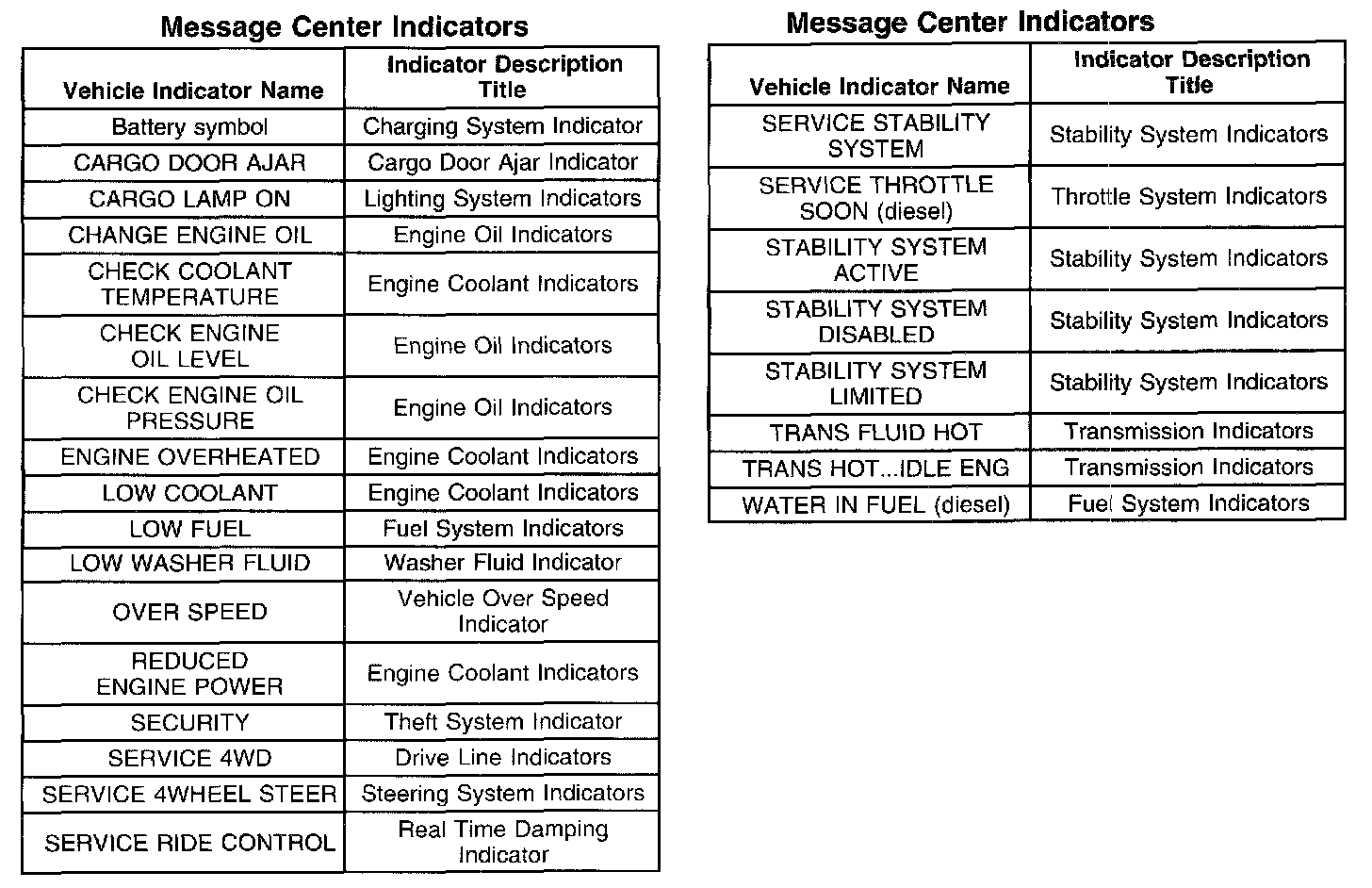 Message Center Indicators

| Vehicle Indicator Name | Indicator Description Title |
|---|---|
| Battery symbol | Charging System Indicator |
| CARGO DOOR AJAR | Cargo Door Ajar Indicator |
| CARGO LAMP ON | Lighting System Indicators |
| CHANGE ENGINE OIL | Engine Oil Indicators |
| CHECK COOLANT TEMPERATURE | Engine Coolant Indicators |
| CHECK ENGINE OIL LEVEL | Engine Oil Indicators |
| CHECK ENGINE OIL PRESSURE | Engine Oil Indicators |
| ENGINE OVERHEATED | Engine Coolant Indicators |
| LOW COOLANT | Engine Coolant Indicators |
| LOW FUEL | Fuel System Indicators |
| LOW WASHER FLUID | Washer Fluid Indicator |
| OVER SPEED | Vehicle Over Speed Indicator |
| REDUCED ENGINE POWER | Engine Coolant Indicators |
| SECURITY | Theft System Indicator |
| SERVICE 4WD | Drive Line Indicators |
| SERVICE 4WHEEL STEER | Steering System Indicators |
| SERVICE RIDE CONTROL | Real Time Damping Indicator |

Message Center Indicators

| Vehicle Indicator Name | Indicator Description Title |
|---|---|
| SERVICE STABILITY SYSTEM | Stability System Indicators |
| SERVICE THROTTLE SOON (diesel) | Throttle System Indicators |
| STABILITY SYSTEM ACTIVE | Stability System Indicators |
| STABILITY SYSTEM DISABLED | Stability System Indicators |
| STABILITY SYSTEM LIMITED | Stability System Indicators |
| TRANS FLUID HOT | Transmission Indicators |
| TRANS HOT...IDLE ENG | Transmission Indicators |
| WATER IN FUEL (diesel) | Fuel System Indicators |